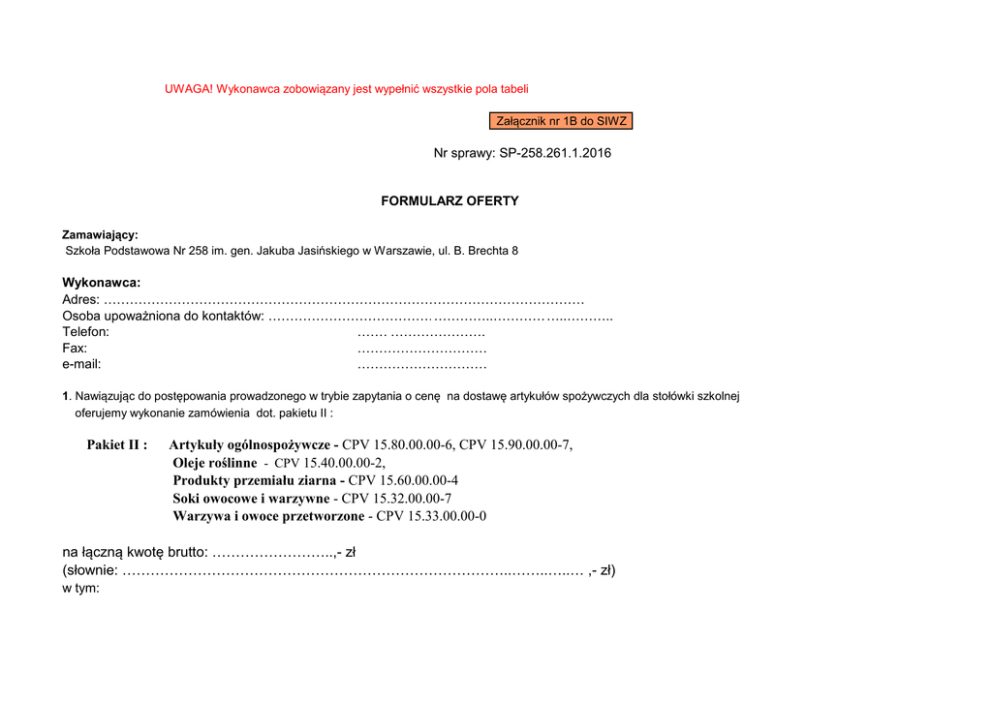 UWAGA! Wykonawca zobowiązany jest wypełnić wszystkie pola tabeli

Załącznik nr 1B do SIWZ

Nr sprawy: SP-258.261.1.2016

FORMULARZ OFERTY

Zamawiający:
Szkoła Podstawowa Nr 258 im. gen. Jakuba Jasińskiego w Warszawie, ul. B. Brechta 8

Wykonawca:
Adres: ____
Osoba upoważniona do kontaktów: ____
Telefon: ____
Fax: ____
e-mail: ____

1. Nawiązując do postępowania prowadzonego w trybie zapytania o cenę na dostawę artykułów spożywczych dla stołówki szkolnej oferujemy wykonanie zamówienia dot. pakietu II :

Pakiet II : Artykuły ogólnospożywcze - CPV 15.80.00.00-6, CPV 15.90.00.00-7,
Oleje roślinne - CPV 15.40.00.00-2,
Produkty przemiału ziarna - CPV 15.60.00.00-4
Soki owocowe i warzywne - CPV 15.32.00.00-7
Warzywa i owoce przetworzone - CPV 15.33.00.00-0

na łączną kwotę brutto: ____,- zł
(słownie: ____ ,- zł)
w tym: